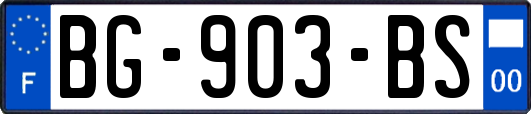 F
BG-903-BS
00